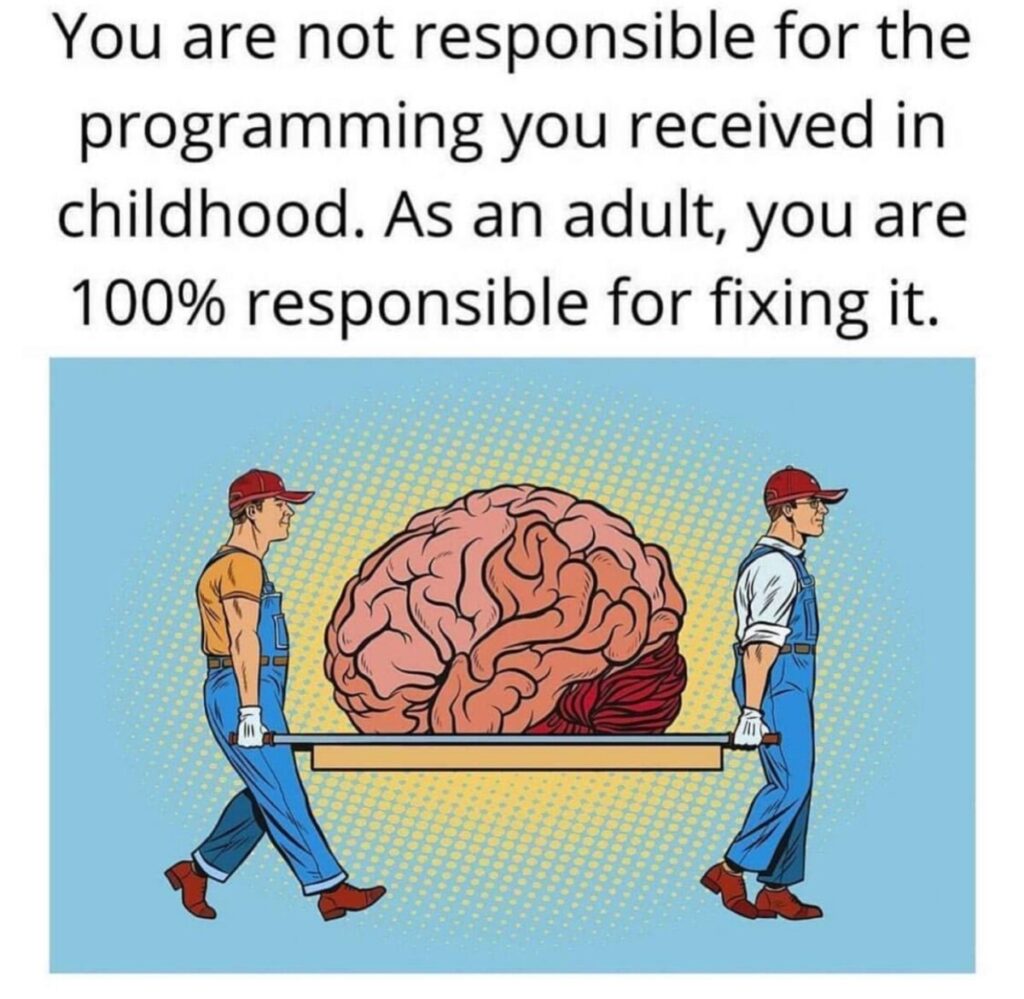 You are not responsible for the programming you received in childhood. As an adult, you are 100% responsible for fixing it.